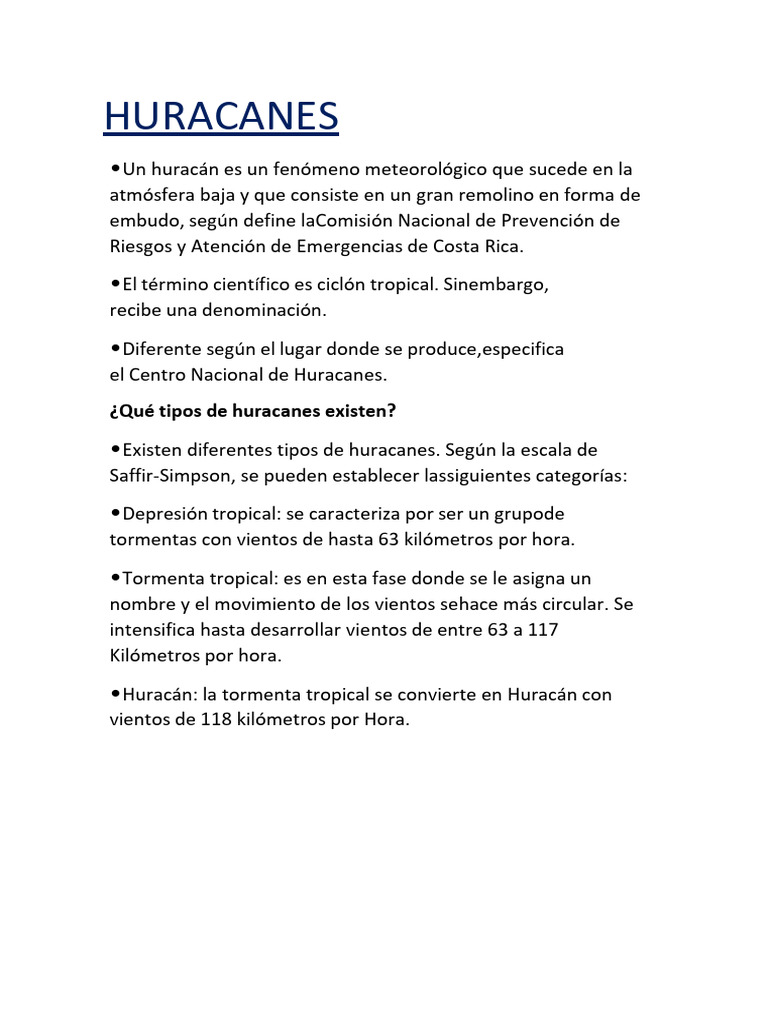 HURACANES

•Un huracán es un fenómeno meteorológico que sucede en la atmósfera baja y que consiste en un gran remolino en forma de embudo, según define laComisión Nacional de Prevención de Riesgos y Atención de Emergencias de Costa Rica.

•El término científico es ciclón tropical. Sinembargo, recibe una denominación.

•Diferente según el lugar donde se produce,especifica el Centro Nacional de Huracanes.

¿Qué tipos de huracanes existen?

•Existen diferentes tipos de huracanes. Según la escala de Saffir-Simpson, se pueden establecer lassiguientes categorías:

•Depresión tropical: se caracteriza por ser un grupode tormentas con vientos de hasta 63 kilómetros por hora.

•Tormenta tropical: es en esta fase donde se le asigna un nombre y el movimiento de los vientos sehace más circular. Se intensifica hasta desarrollar vientos de entre 63 a 117 Kilómetros por hora.

•Huracán: la tormenta tropical se convierte en Huracán con vientos de 118 kilómetros por Hora.